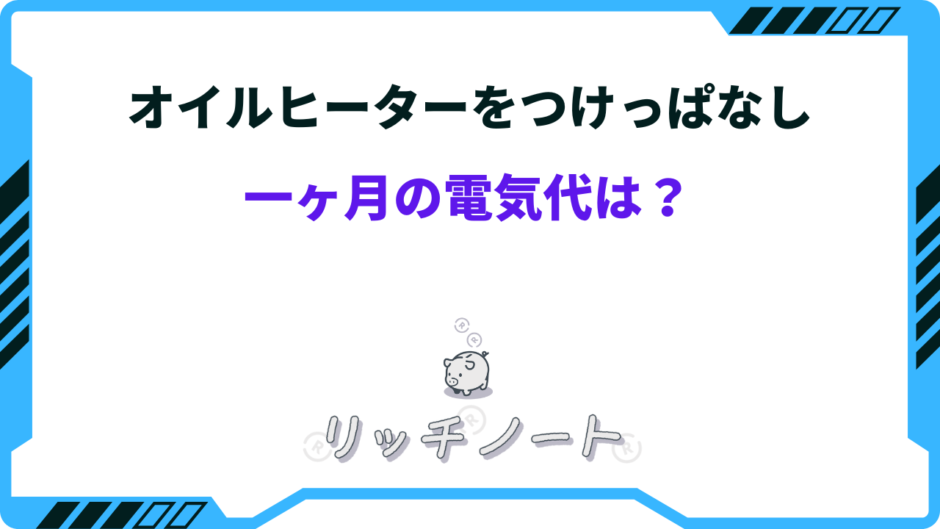 オイルヒーターをつけっぱなし

一ヶ月の電気代は？

リッチノート